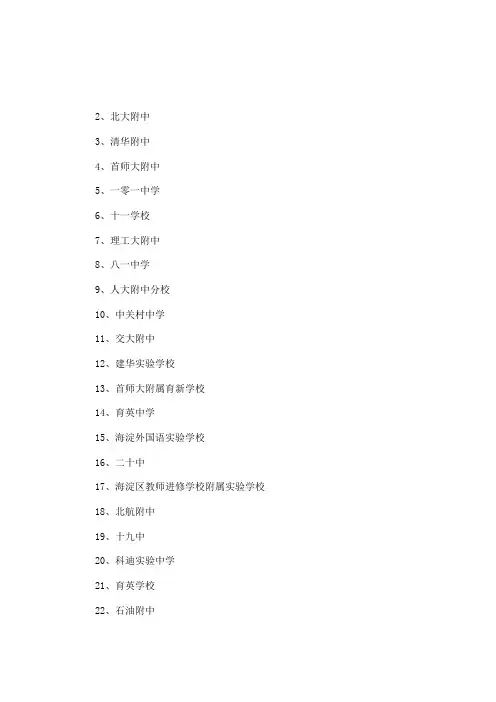 2、北大附中

3、清华附中

4、首师大附中

5、一零一中学

6、十一学校

7、理工大附中

8、八一中学

9、人大附中分校

10、中关村中学

11、交大附中

12、建华实验学校

13、首师大附属育新学校

14、育英中学

15、海淀外国语实验学校

16、二十中

17、海淀区教师进修学校附属实验学校

18、北航附中

19、十九中

20、科迪实验中学

21、育英学校

22、石油附中